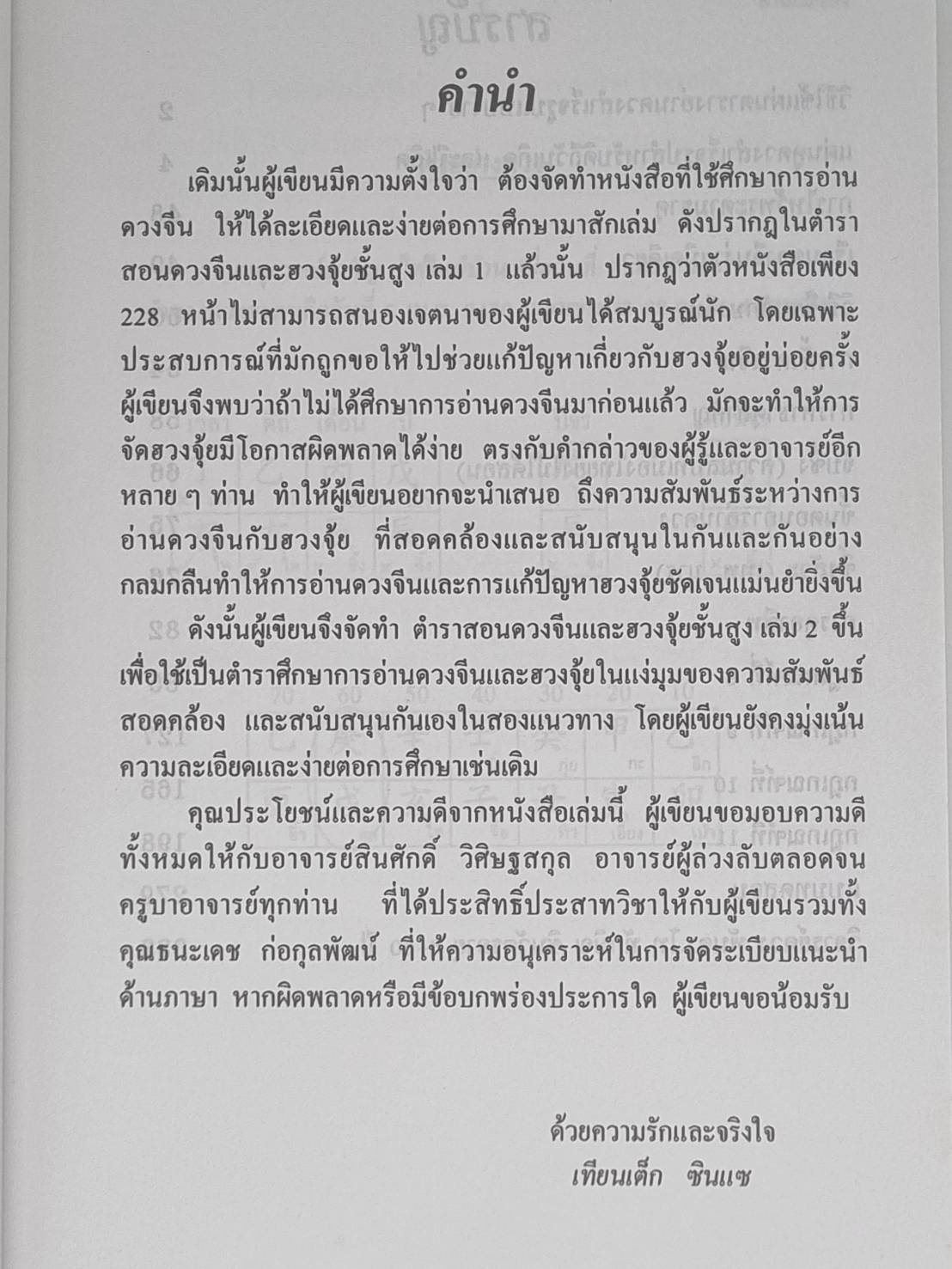 คำนำ

เดิมนั้นผู้เขียนมีความตั้งใจว่า ต้องจัดทำหนังสือที่ใช้ศึกษาการอ่านดวงจีน ให้ได้ละเอียดและง่ายต่อการศึกษามาสักเล่ม ดังปรากฏในตำราสอนดวงจีนและฮวงจุ้ยชั้นสูง เล่ม 1 แล้วนั้น ปรากฏว่าตัวหนังสือเพียง 228 หน้าไม่สามารถสนองเจตนาของผู้เขียนได้สมบูรณ์นัก โดยเฉพาะประสบการณ์ที่มักถูกขอให้ไปช่วยแก้ปัญหาเกี่ยวกับฮวงจุ้ยอยู่บ่อยครั้ง ผู้เขียนจึงพบว่าถ้าไม่ได้ศึกษาการอ่านดวงจีนมาก่อนแล้ว มักจะทำให้การจัดฮวงจุ้ยมีโอกาสผิดพลาดได้ง่าย ตรงกับคำกล่าวของผู้รู้และอาจารย์อีกหลาย ๆ ท่าน ทำให้ผู้เขียนอยากจะนำเสนอ ถึงความสัมพันธ์ระหว่างการอ่านดวงจีนกับฮวงจุ้ย ที่สอดคล้องและสนับสนุนในกันและกันอย่างกลมกลืนทำให้การอ่านดวงจีนและการแก้ปัญหาฮวงจุ้ยชัดเจนแม่นยำยิ่งขึ้น

ดังนั้นผู้เขียนจึงจัดทำ ตำราสอนดวงจีนและฮวงจุ้ยชั้นสูง เล่ม 2 ขึ้นเพื่อใช้เป็นตำราศึกษาการอ่านดวงจีนและฮวงจุ้ยในแง่มุมของความสัมพันธ์สอดคล้อง และสนับสนุนกันเองในสองแนวทาง โดยผู้เขียนยังคงมุ่งเน้นความละเอียดและง่ายต่อการศึกษาเช่นเดิม

คุณประโยชน์และความดีจากหนังสือเล่มนี้ ผู้เขียนขอมอบความดีทั้งหมดให้กับอาจารย์สินศักดิ์ วิศิษฐสกุล อาจารย์ผู้ล่วงลับตลอดจนครูบาอาจารย์ทุกท่าน ที่ได้ประสิทธิ์ประสาทวิชาให้กับผู้เขียนรวมทั้งคุณธนะเดช ก่อกุลพัฒน์ ที่ให้ความอนุเคราะห์ในการจัดระเบียบแนะนำด้านภาษา หากผิดพลาดหรือมีข้อบกพร่องประการใด ผู้เขียนขอน้อมรับ

ด้วยความรักและจริงใจ
เทียนเต็ก ซินแซ